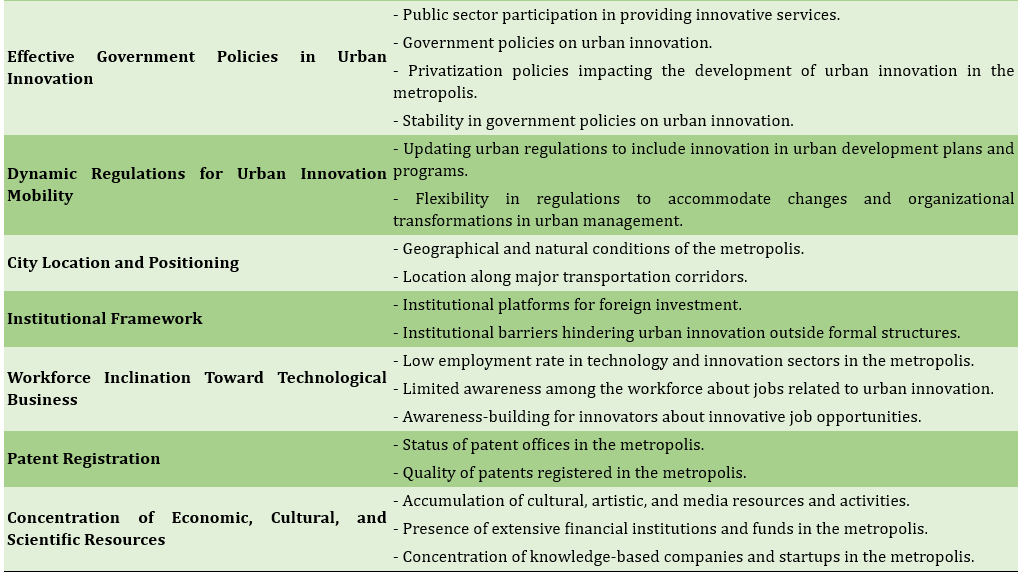 | | |
|---|---|
| **Effective Government Policies in Urban Innovation** | - Public sector participation in providing innovative services.<br>- Government policies on urban innovation.<br>- Privatization policies impacting the development of urban innovation in the metropolis.<br>- Stability in government policies on urban innovation. |
| **Dynamic Regulations for Urban Innovation Mobility** | - Updating urban regulations to include innovation in urban development plans and programs.<br>- Flexibility in regulations to accommodate changes and organizational transformations in urban management. |
| **City Location and Positioning** | - Geographical and natural conditions of the metropolis.<br>- Location along major transportation corridors. |
| **Institutional Framework** | - Institutional platforms for foreign investment.<br>- Institutional barriers hindering urban innovation outside formal structures. |
| **Workforce Inclination Toward Technological Business** | - Low employment rate in technology and innovation sectors in the metropolis.<br>- Limited awareness among the workforce about jobs related to urban innovation.<br>- Awareness-building for innovators about innovative job opportunities. |
| **Patent Registration** | - Status of patent offices in the metropolis.<br>- Quality of patents registered in the metropolis. |
| **Concentration of Economic, Cultural, and Scientific Resources** | - Accumulation of cultural, artistic, and media resources and activities.<br>- Presence of extensive financial institutions and funds in the metropolis.<br>- Concentration of knowledge-based companies and startups in the metropolis. |